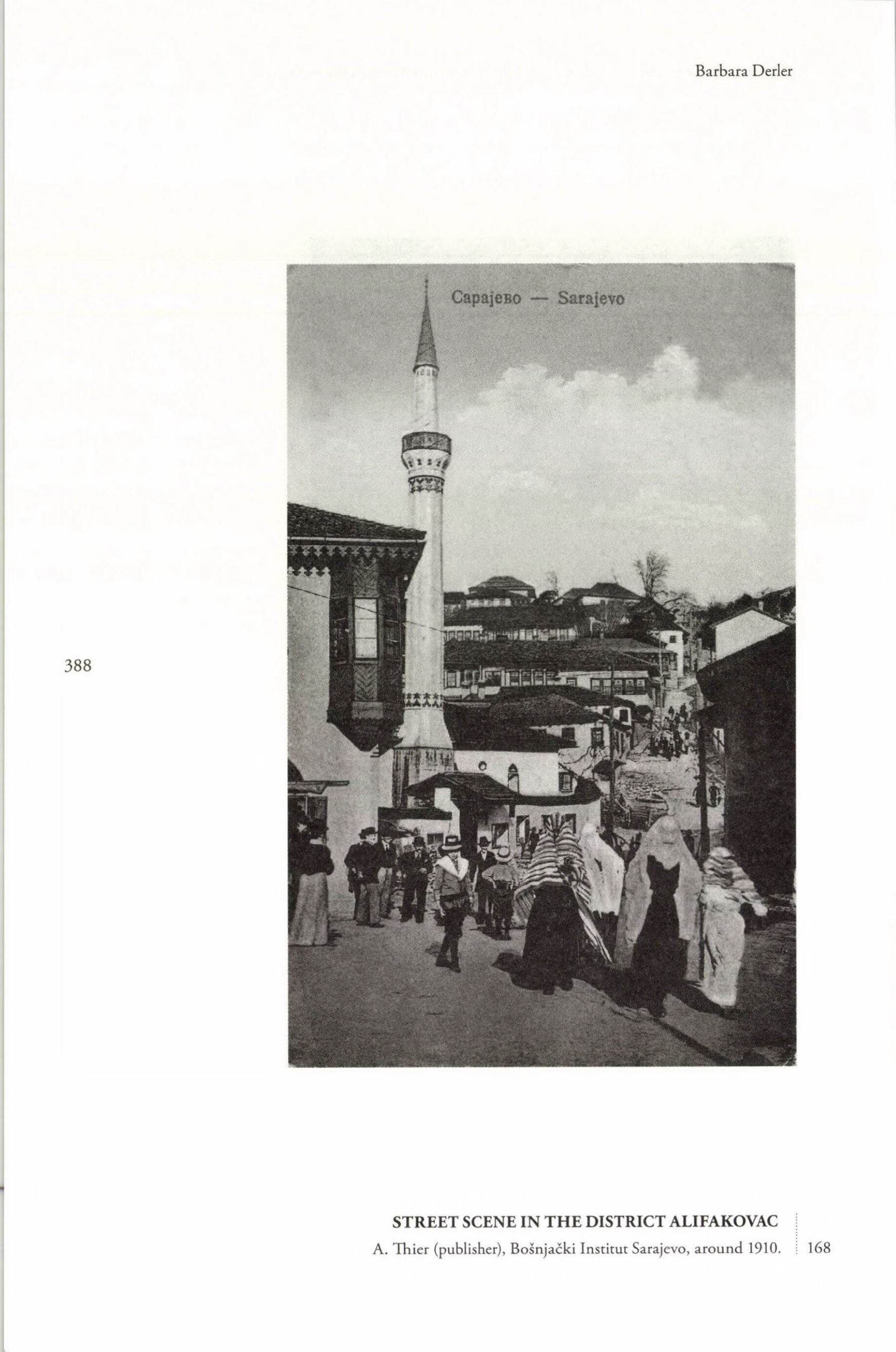 Barbara Derler

Сарајево — Sarajevo

388

STREET SCENE IN THE DISTRICT ALIFAKOVAC
A. Thier (publisher), Bošnjački Institut Sarajevo, around 1910.

168